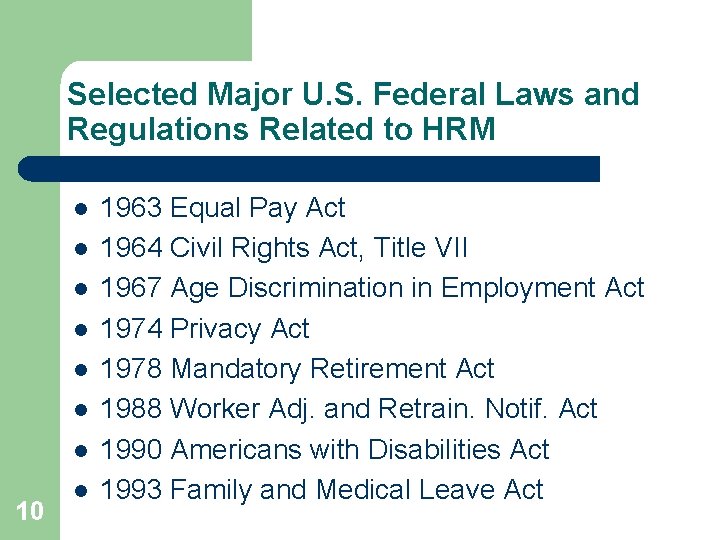 Selected Major U.S. Federal Laws and Regulations Related to HRM

- 1963 Equal Pay Act
- 1964 Civil Rights Act, Title VII
- 1967 Age Discrimination in Employment Act
- 1974 Privacy Act
- 1978 Mandatory Retirement Act
- 1988 Worker Adj. and Retrain. Notif. Act
- 1990 Americans with Disabilities Act
- 1993 Family and Medical Leave Act

10